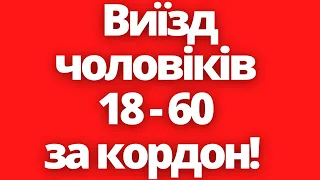 Виїзд
чоловіків
18 - 60
за кордон!